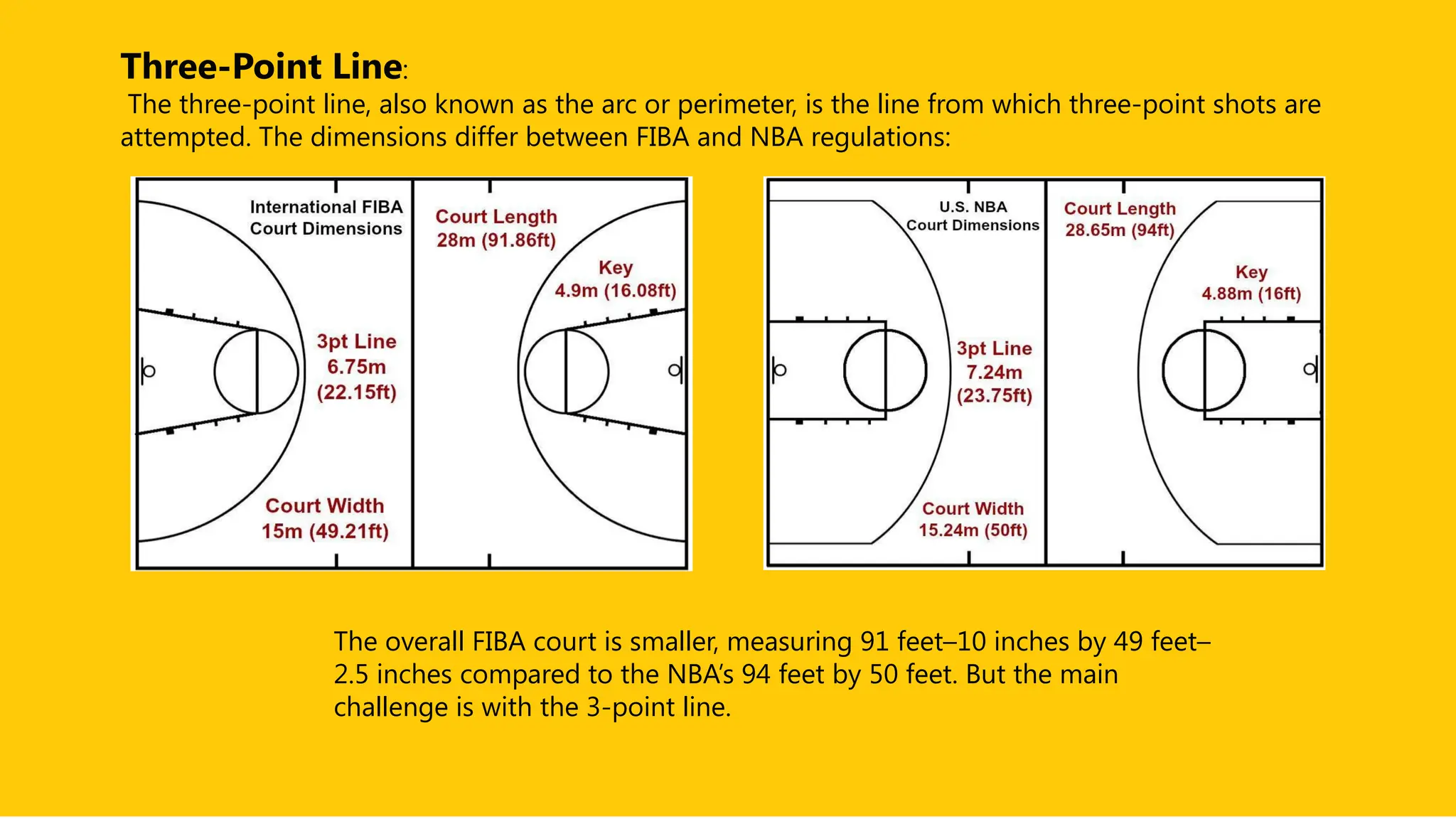 Three-Point Line:

The three-point line, also known as the arc or perimeter, is the line from which three-point shots are attempted. The dimensions differ between FIBA and NBA regulations:

International FIBA
Court Dimensions

Court Length
28m (91.86ft)

Key
4.9m (16.08ft)

3pt Line
6.75m
(22.15ft)

Court Width
15m (49.21ft)

U.S. NBA
Court Dimensions

Court Length
28.65m (94ft)

Key
4.88m (16ft)

3pt Line
7.24m
(23.75ft)

Court Width
15.24m (50ft)

The overall FIBA court is smaller, measuring 91 feet–10 inches by 49 feet–2.5 inches compared to the NBA's 94 feet by 50 feet. But the main challenge is with the 3-point line.